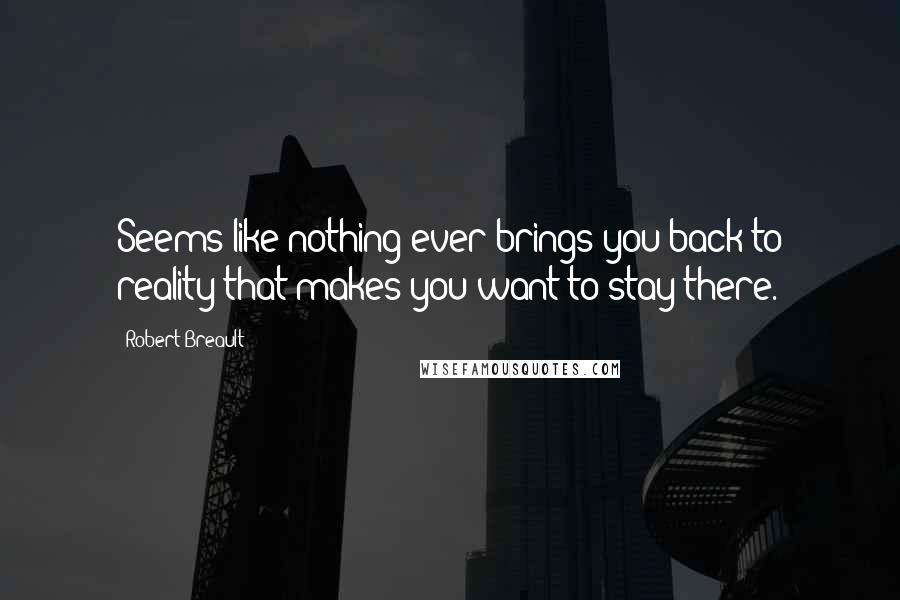 Seems like nothing ever brings you back to reality that makes you want to stay there.

Robert Breault

WISEFAMOUSQUOTES.COM